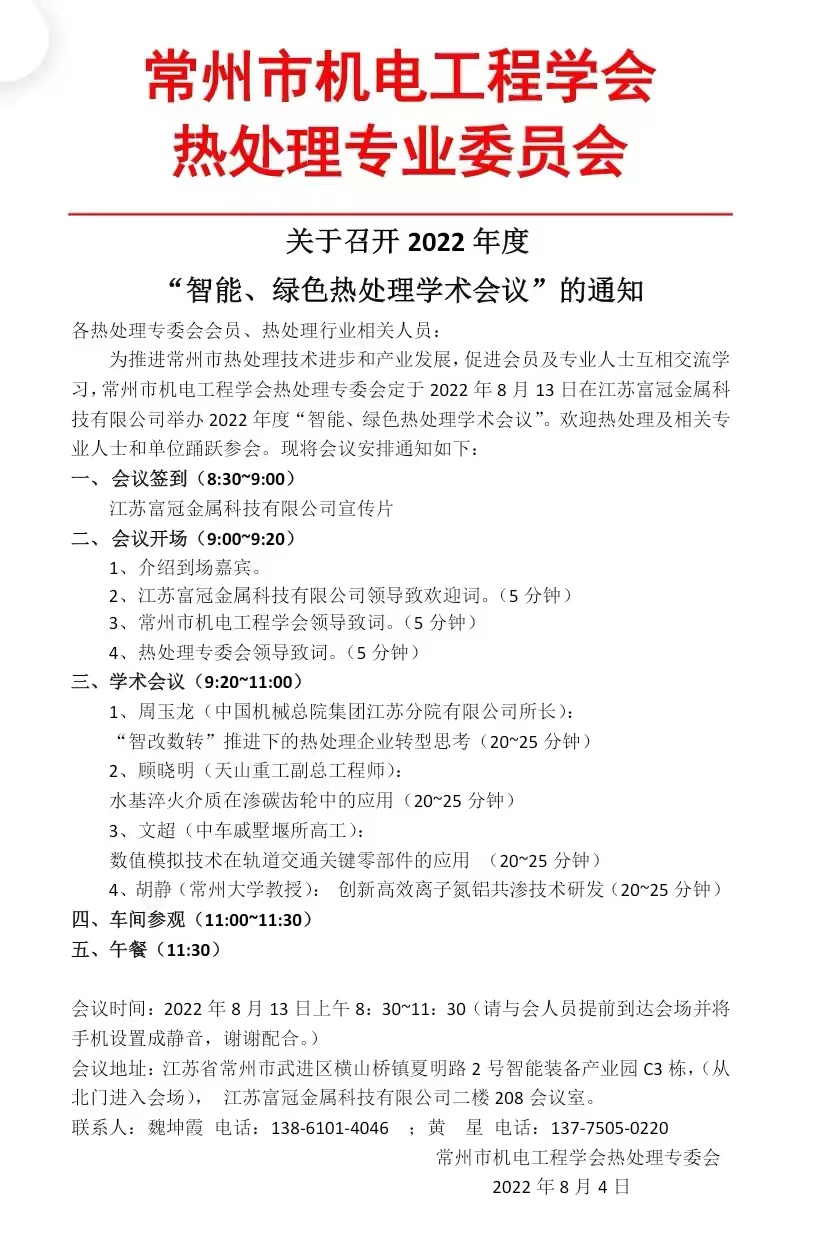 常州市机电工程学会
热处理专业委员会

关于召开 2022 年度
“智能、绿色热处理学术会议”的通知

各热处理专委会会员、热处理行业相关人员：

为推进常州市热处理技术进步和产业发展，促进会员及专业人士互相交流学习，常州市机电工程学会热处理专委会定于 2022 年 8 月 13 日在江苏富冠金属科技有限公司举办 2022 年度“智能、绿色热处理学术会议”。欢迎热处理及相关专业人士和单位踊跃参会。现将会议安排通知如下：

一、会议签到（8:30~9:00）
江苏富冠金属科技有限公司宣传片

二、会议开场（9:00~9:20）
1、介绍到场嘉宾。
2、江苏富冠金属科技有限公司领导致欢迎词。（5 分钟）
3、常州市机电工程学会领导致词。（5 分钟）
4、热处理专委会领导致词。（5 分钟）

三、学术会议（9:20~11:00）
1、周玉龙（中国机械总院集团江苏分院有限公司所长）：
“智改数转”推进下的热处理企业转型思考（20~25 分钟）
2、顾晓明（天山重工副总工程师）：
水基淬火介质在渗碳齿轮中的应用（20~25 分钟）
3、文超（中车戚墅堰所高工）：
数值模拟技术在轨道交通关键零部件的应用 （20~25 分钟）
4、胡静（常州大学教授）： 创新高效离子氮铝共渗技术研发（20~25 分钟）

四、车间参观（11:00~11:30）

五、午餐（11:30）

会议时间：2022 年 8 月 13 日上午 8：30~11：30（请与会人员提前到达会场并将手机设置成静音，谢谢配合。）

会议地址：江苏省常州市武进区横山桥镇夏明路 2 号智能装备产业园 C3 栋，（从北门进入会场）， 江苏富冠金属科技有限公司二楼 208 会议室。

联系人：魏坤霞 电话：138-6101-4046 ；黄 星 电话：137-7505-0220

常州市机电工程学会热处理专委会
2022 年 8 月 4 日